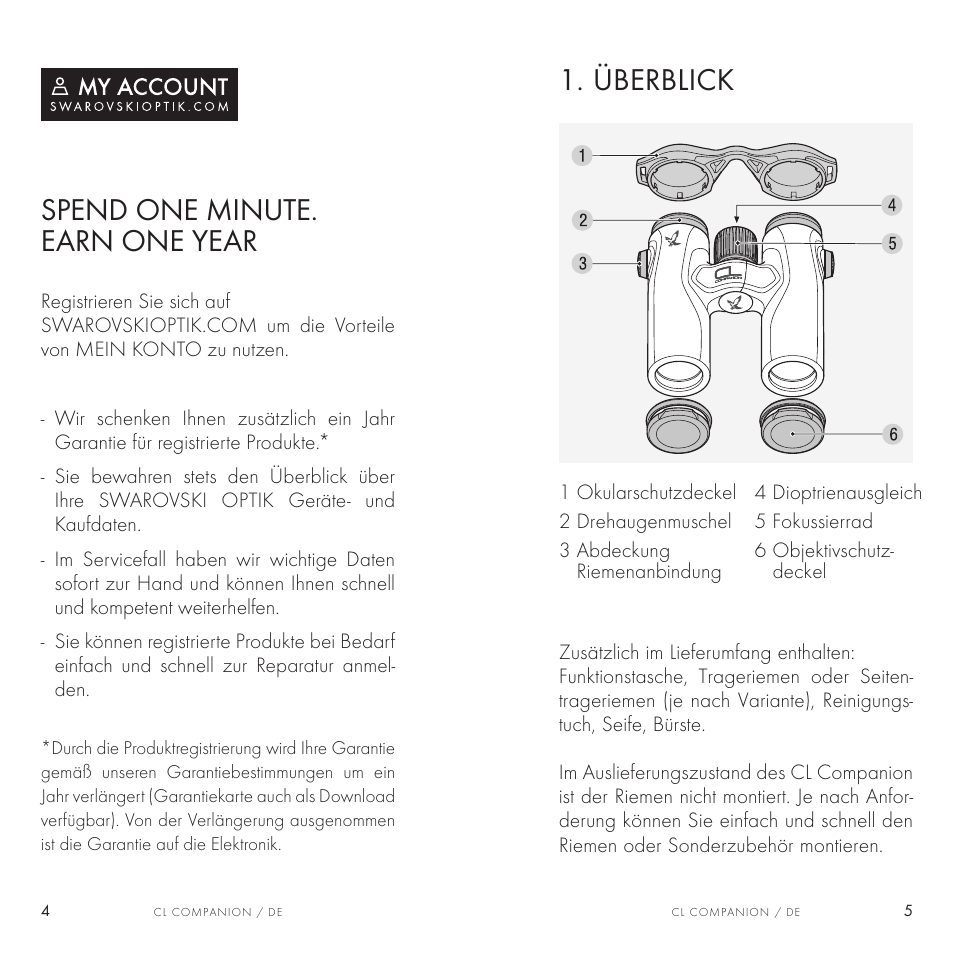 MY ACCOUNT
SWAROVSKIOPTIK.COM

SPEND ONE MINUTE.
EARN ONE YEAR

Registrieren Sie sich auf SWAROVSKIOPTIK.COM um die Vorteile von MEIN KONTO zu nutzen.

- Wir schenken Ihnen zusätzlich ein Jahr Garantie für registrierte Produkte.*
- Sie bewahren stets den Überblick über Ihre SWAROVSKI OPTIK Geräte- und Kaufdaten.
- Im Servicefall haben wir wichtige Daten sofort zur Hand und können Ihnen schnell und kompetent weiterhelfen.
- Sie können registrierte Produkte bei Bedarf einfach und schnell zur Reparatur anmelden.

*Durch die Produktregistrierung wird Ihre Garantie gemäß unseren Garantiebestimmungen um ein Jahr verlängert (Garantiekarte auch als Download verfügbar). Von der Verlängerung ausgenommen ist die Garantie auf die Elektronik.

4 CL COMPANION / DE

1. ÜBERBLICK

1
2
3
4
5
6

1 Okularschutzdeckel
2 Drehaugenmuschel
3 Abdeckung Riemenanbindung
4 Dioptrienausgleich
5 Fokussierrad
6 Objektivschutzdeckel

Zusätzlich im Lieferumfang enthalten: Funktionstasche, Trageriemen oder Seitentrageriemen (je nach Variante), Reinigungstuch, Seife, Bürste.

Im Auslieferungszustand des CL Companion ist der Riemen nicht montiert. Je nach Anforderung können Sie einfach und schnell den Riemen oder Sonderzubehör montieren.

CL COMPANION / DE 5